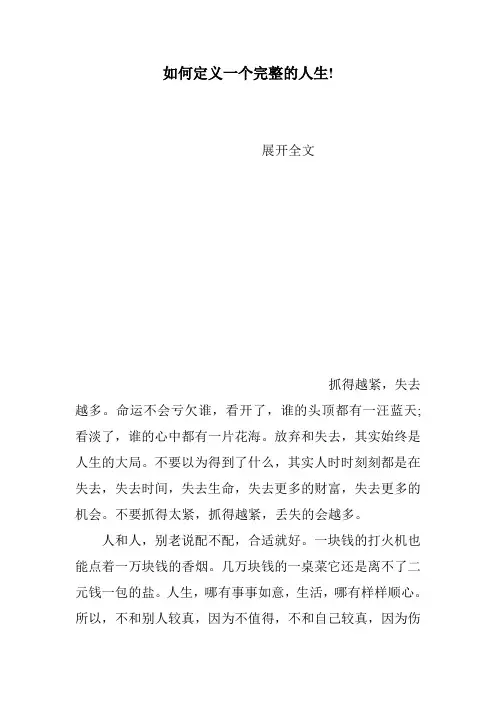 如何定义一个完整的人生!

展开全文

抓得越紧，失去越多。命运不会亏欠谁，看开了，谁的头顶都有一汪蓝天;看淡了，谁的心中都有一片花海。放弃和失去，其实始终是人生的大局。不要以为得到了什么，其实人时时刻刻都是在失去，失去时间，失去生命，失去更多的财富，失去更多的机会。不要抓得太紧，抓得越紧，丢失的会越多。

人和人，别老说配不配，合适就好。一块钱的打火机也能点着一万块钱的香烟。几万块钱的一桌菜它还是离不了二元钱一包的盐。人生，哪有事事如意，生活，哪有样样顺心。所以，不和别人较真，因为不值得，不和自己较真，因为伤